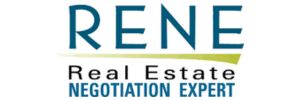 RENE
Real Estate
NEGOTIATION EXPERT